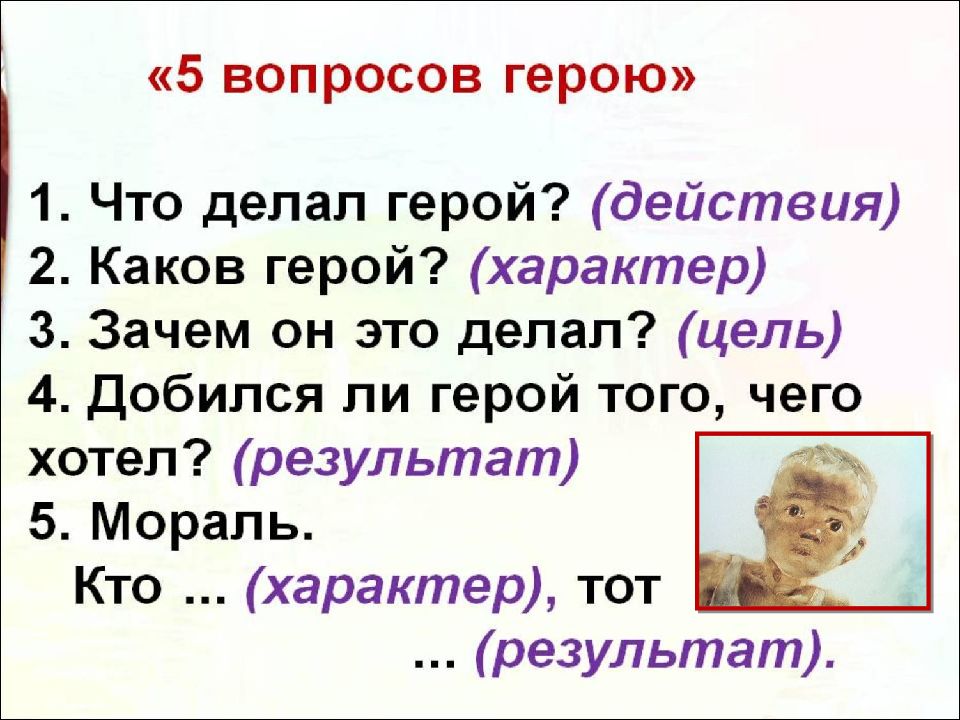 «5 вопросов герою»

1. Что делал герой? (действия)
2. Каков герой? (характер)
3. Зачем он это делал? (цель)
4. Добился ли герой того, чего хотел? (результат)
5. Мораль.
Кто ... (характер), тот ... (результат).